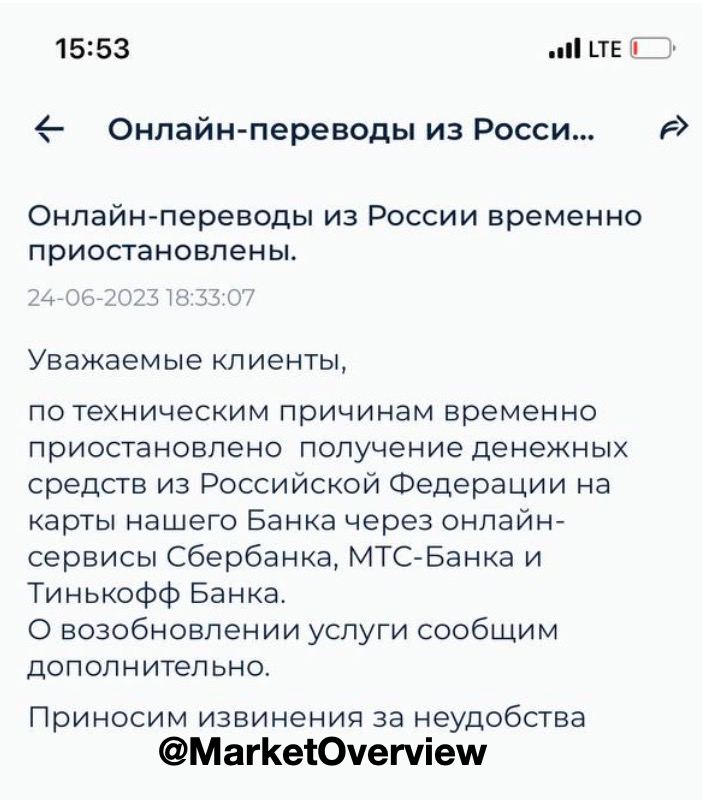 15:53

LTE

Онлайн-переводы из Росси...

Онлайн-переводы из России временно приостановлены.

24-06-2023 18:33:07

Уважаемые клиенты,

по техническим причинам временно приостановлено получение денежных средств из Российской Федерации на карты нашего Банка через онлайн-сервисы Сбербанка, МТС-Банка и Тинькофф Банка.
О возобновлении услуги сообщим дополнительно.

Приносим извинения за неудобства

@MarketOverview